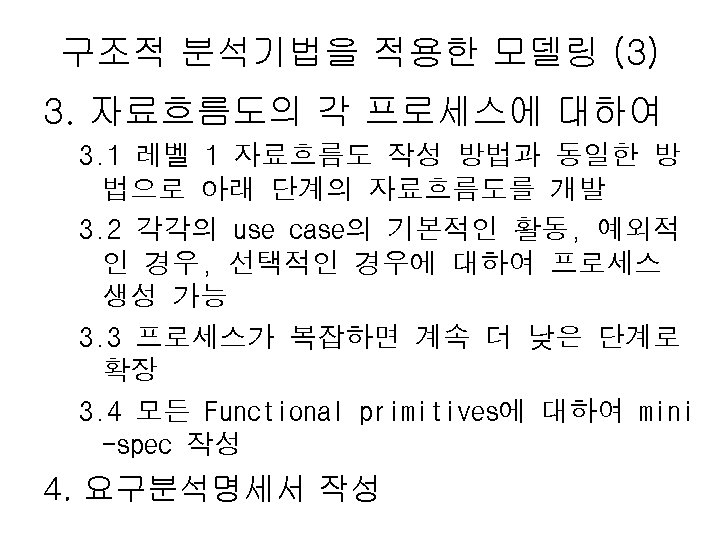 구조적 분석기법을 적용한 모델링 (3)

3. 자료흐름도의 각 프로세스에 대하여

3.1 레벨 1 자료흐름도 작성 방법과 동일한 방법으로 아래 단계의 자료흐름도를 개발

3.2 각각의 use case의 기본적인 활동, 예외적인 경우, 선택적인 경우에 대하여 프로세스 생성 가능

3.3 프로세스가 복잡하면 계속 더 낮은 단계로 확장

3.4 모든 Functional primitives에 대하여 mini-spec 작성

4. 요구분석명세서 작성